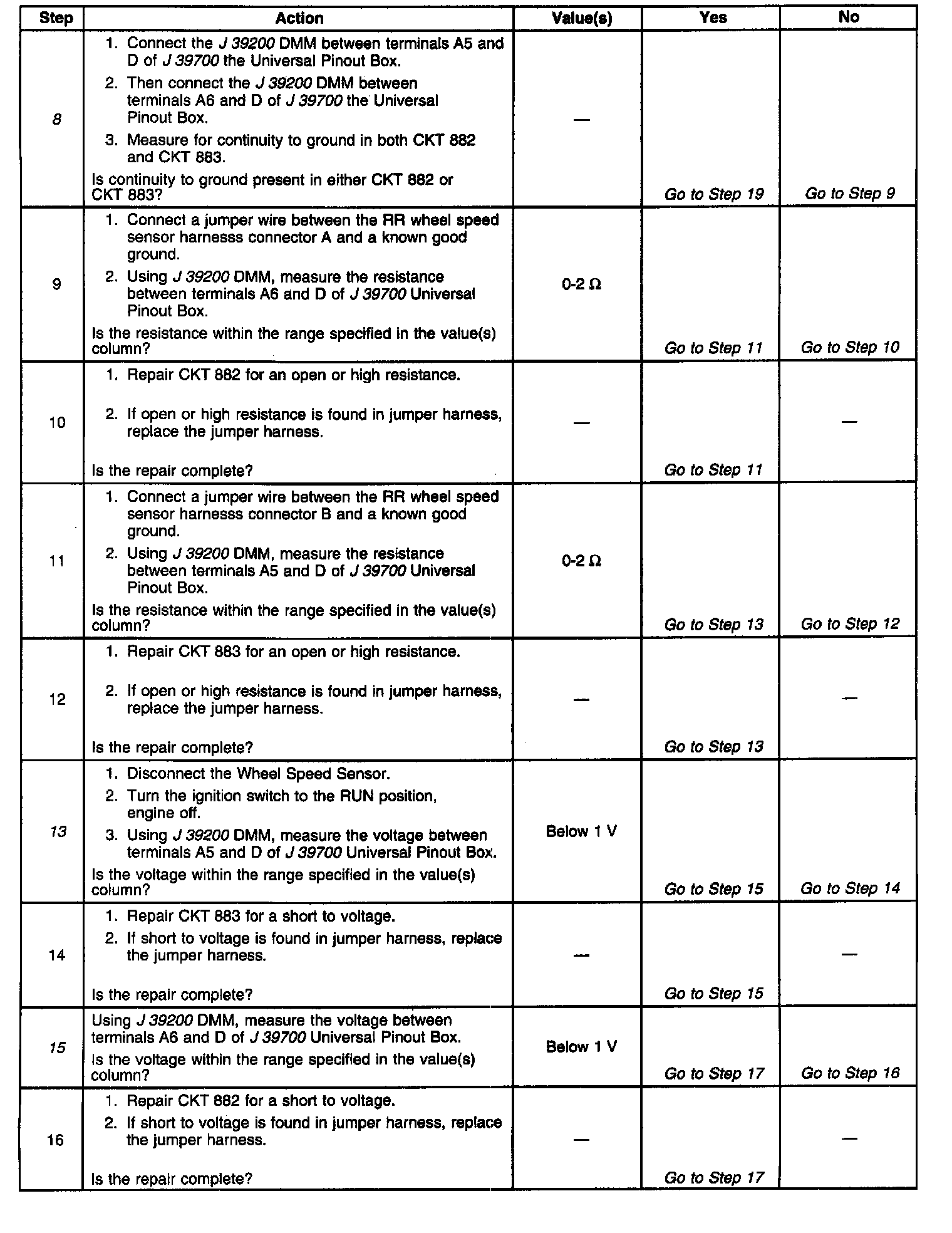 | Step | Action | Value(s) | Yes | No |
|---|---|---|---|---|
| 8 | 1. Connect the J 39200 DMM between terminals A5 and D of J 39700 the Universal Pinout Box. 2. Then connect the J 39200 DMM between terminals A6 and D of J 39700 the Universal Pinout Box. 3. Measure for continuity to ground in both CKT 882 and CKT 883. Is continuity to ground present in either CKT 882 or CKT 883? | — | Go to Step 19 | Go to Step 9 |
| 9 | 1. Connect a jumper wire between the RR wheel speed sensor harnesss connector A and a known good ground. 2. Using J 39200 DMM, measure the resistance between terminals A6 and D of J 39700 Universal Pinout Box. Is the resistance within the range specified in the value(s) column? | 0-2 Ω | Go to Step 11 | Go to Step 10 |
| 10 | 1. Repair CKT 882 for an open or high resistance. 2. If open or high resistance is found in jumper harness, replace the jumper harness. Is the repair complete? | — | Go to Step 11 | — |
| 11 | 1. Connect a jumper wire between the RR wheel speed sensor harnesss connector B and a known good ground. 2. Using J 39200 DMM, measure the resistance between terminals A5 and D of J 39700 Universal Pinout Box. Is the resistance within the range specified in the value(s) column? | 0-2 Ω | Go to Step 13 | Go to Step 12 |
| 12 | 1. Repair CKT 883 for an open or high resistance. 2. If open or high resistance is found in jumper harness, replace the jumper harness. Is the repair complete? | — | Go to Step 13 | — |
| 13 | 1. Disconnect the Wheel Speed Sensor. 2. Turn the ignition switch to the RUN position, engine off. 3. Using J 39200 DMM, measure the voltage between terminals A5 and D of J 39700 Universal Pinout Box. Is the voltage within the range specified in the value(s) column? | Below 1 V | Go to Step 15 | Go to Step 14 |
| 14 | 1. Repair CKT 883 for a short to voltage. 2. If short to voltage is found in jumper harness, replace the jumper harness. Is the repair complete? | — | Go to Step 15 | — |
| 15 | Using J 39200 DMM, measure the voltage between terminals A6 and D of J 39700 Universal Pinout Box. Is the voltage within the range specified in the value(s) column? | Below 1 V | Go to Step 17 | Go to Step 16 |
| 16 | 1. Repair CKT 882 for a short to voltage. 2. If short to voltage is found in jumper harness, replace the jumper harness. Is the repair complete? | — | Go to Step 17 | — |